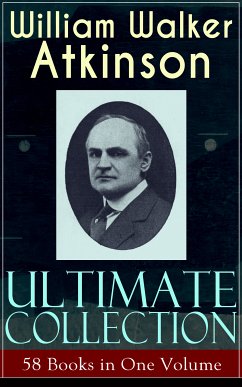 William Walker Atkinson

ULTIMATE COLLECTION

58 Books in One Volume